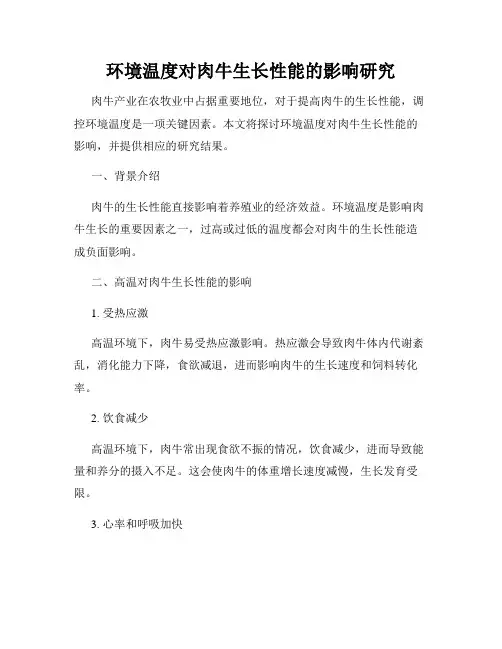 环境温度对肉牛生长性能的影响研究

肉牛产业在农牧业中占据重要地位，对于提高肉牛的生长性能，调控环境温度是一项关键因素。本文将探讨环境温度对肉牛生长性能的影响，并提供相应的研究结果。

一、背景介绍

肉牛的生长性能直接影响着养殖业的经济效益。环境温度是影响肉牛生长的重要因素之一，过高或过低的温度都会对肉牛的生长性能造成负面影响。

二、高温对肉牛生长性能的影响

1. 受热应激

高温环境下，肉牛易受热应激影响。热应激会导致肉牛体内代谢紊乱，消化能力下降，食欲减退，进而影响肉牛的生长速度和饲料转化率。

2. 饮食减少

高温环境下，肉牛常出现食欲不振的情况，饮食减少，进而导致能量和养分的摄入不足。这会使肉牛的体重增长速度减慢，生长发育受限。

3. 心率和呼吸加快